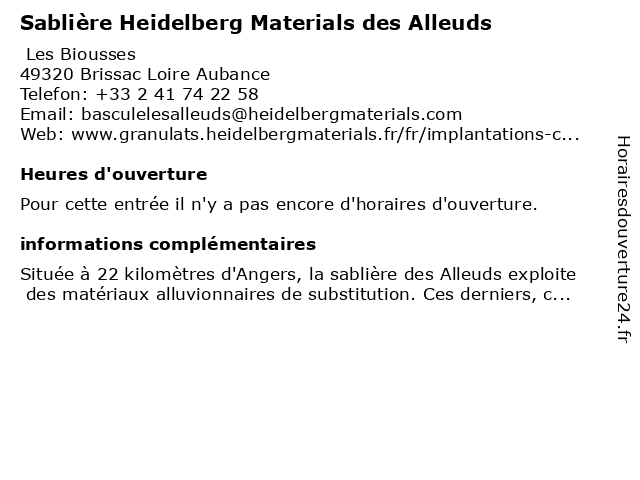 Sablière Heidelberg Materials des Alleuds

Les Biousses
49320 Brissac Loire Aubance
Telefon: +33 2 41 74 22 58
Email: basculelesalleuds@heidelbergmaterials.com
Web: www.granulats.heidelbergmaterials.fr/fr/implantations-c...

Heures d'ouverture

Pour cette entrée il n'y a pas encore d'horaires d'ouverture.

informations complémentaires

Située à 22 kilomètres d'Angers, la sablière des Alleuds exploite des matériaux alluvionnaires de substitution. Ces derniers, c...

Horairesdouverture24.fr